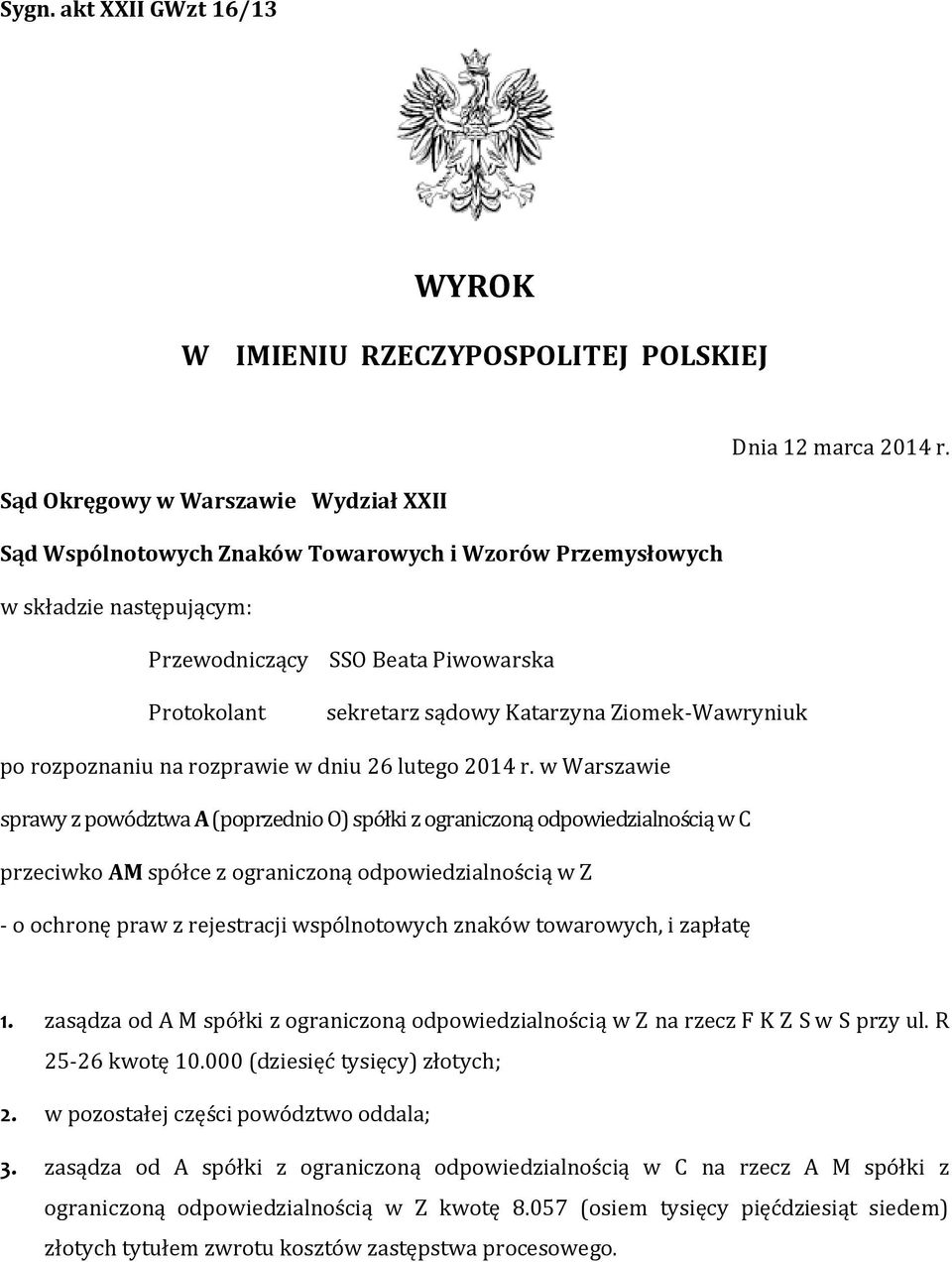 Sygn. akt XXII GWzt 16/13

WYROK

W IMIENIU RZECZYPOSPOLITEJ POLSKIEJ

Dnia 12 marca 2014 r.

Sąd Okręgowy w Warszawie Wydział XXII

Sąd Wspólnotowych Znaków Towarowych i Wzorów Przemysłowych

w składzie następującym:

Przewodniczący SSO Beata Piwowarska

Protokolant sekretarz sądowy Katarzyna Ziomek-Wawryniuk

po rozpoznaniu na rozprawie w dniu 26 lutego 2014 r. w Warszawie

sprawy z powództwa A (poprzednio O) spółki z ograniczoną odpowiedzialnością w C

przeciwko AM spółce z ograniczoną odpowiedzialnością w Z

- o ochronę praw z rejestracji wspólnotowych znaków towarowych, i zapłatę

1. zasądza od A M spółki z ograniczoną odpowiedzialnością w Z na rzecz F K Z S w S przy ul. R 25-26 kwotę 10.000 (dziesięć tysięcy) złotych;

2. w pozostałej części powództwo oddala;

3. zasądza od A spółki z ograniczoną odpowiedzialnością w C na rzecz A M spółki z ograniczoną odpowiedzialnością w Z kwotę 8.057 (osiem tysięcy pięćdziesiąt siedem) złotych tytułem zwrotu kosztów zastępstwa procesowego.